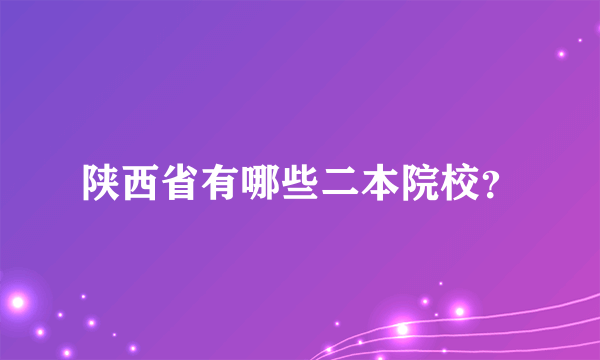 陕西省有哪些二本院校?